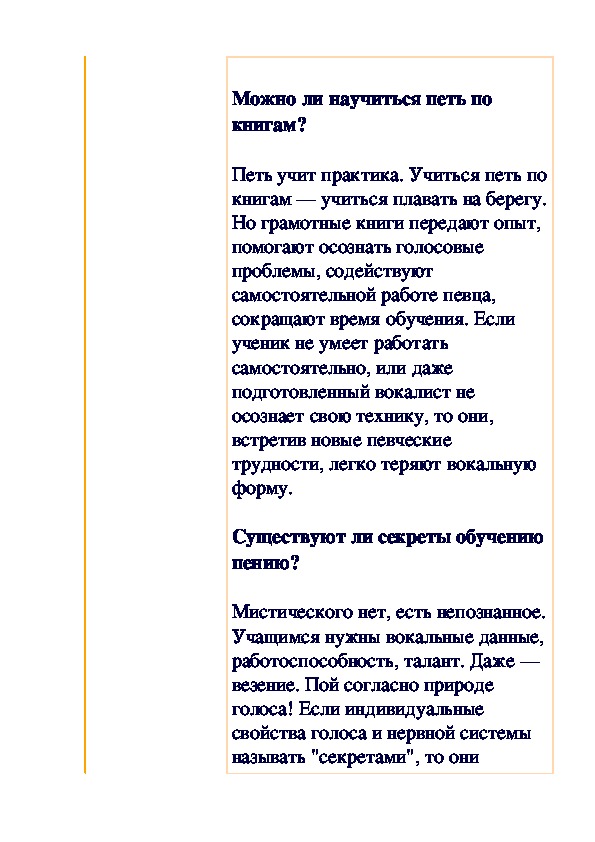 Можно ли научиться петь по книгам?

Петь учит практика. Учиться петь по книгам — учиться плавать на берегу. Но грамотные книги передают опыт, помогают осознать голосовые проблемы, содействуют самостоятельной работе певца, сокращают время обучения. Если ученик не умеет работать самостоятельно, или даже подготовленный вокалист не осознает свою технику, то они, встретив новые певческие трудности, легко теряют вокальную форму.

Существуют ли секреты обучению пению?

Мистического нет, есть непознанное. Учащимся нужны вокальные данные, работоспособность, талант. Даже — везение. Пой согласно природе голоса! Если индивидуальные свойства голоса и нервной системы называть "секретами", то они